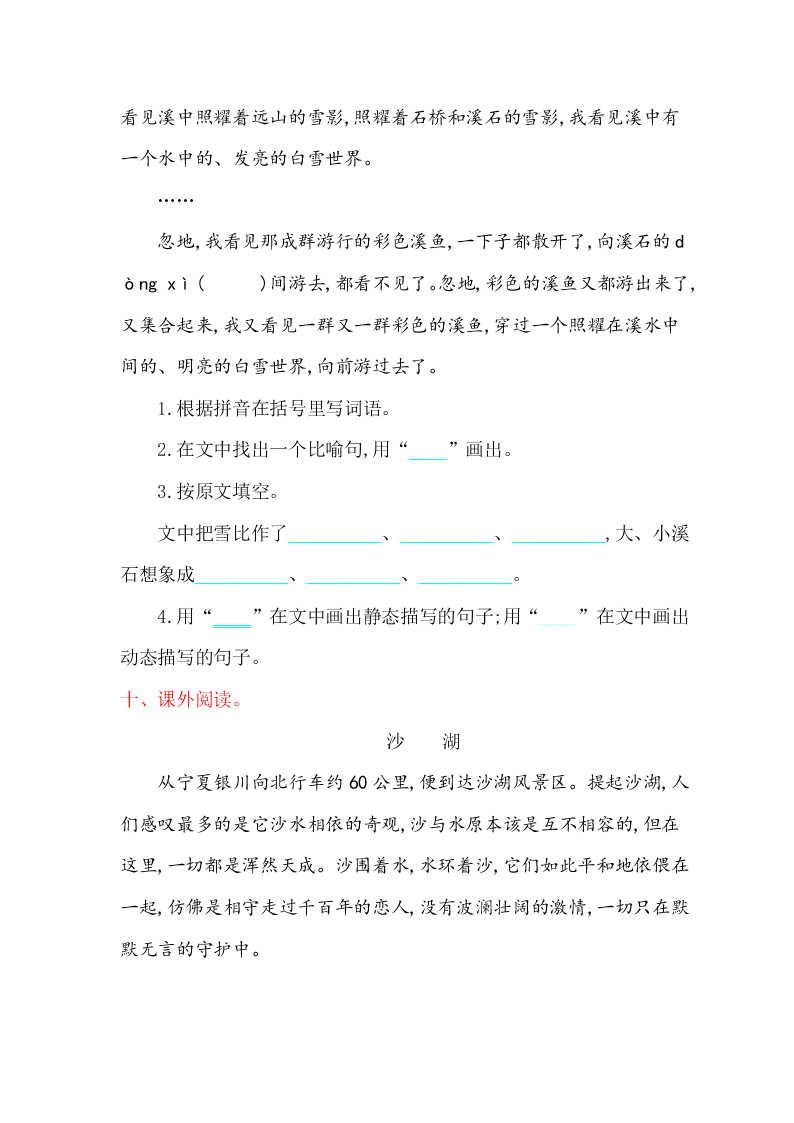 看见溪中照耀着远山的雪影,照耀着石桥和溪石的雪影,我看见溪中有一个水中的、发亮的白雪世界。

……

忽地,我看见那成群游行的彩色溪鱼,一下子都散开了,向溪石的 dòng xì(　　)间游去,都看不见了。忽地,彩色的溪鱼又都游出来了,又集合起来,我又看见一群又一群彩色的溪鱼,穿过一个照耀在溪水中间的、明亮的白雪世界,向前游过去了。

1.根据拼音在括号里写词语。

2.在文中找出一个比喻句,用“____”画出。

3.按原文填空。

文中把雪比作了__________、__________、__________,大、小溪石想象成__________、__________、__________。

4.用“____”在文中画出静态描写的句子;用“____”在文中画出动态描写的句子。

十、课外阅读。

沙　湖

从宁夏银川向北行车约60公里,便到达沙湖风景区。提起沙湖,人们感叹最多的是它沙水相依的奇观,沙与水原本该是互不相容的,但在这里,一切都是浑然天成。沙围着水,水环着沙,它们如此平和地依偎在一起,仿佛是相守走过千百年的恋人,没有波澜壮阔的激情,一切只在默默无言的守护中。